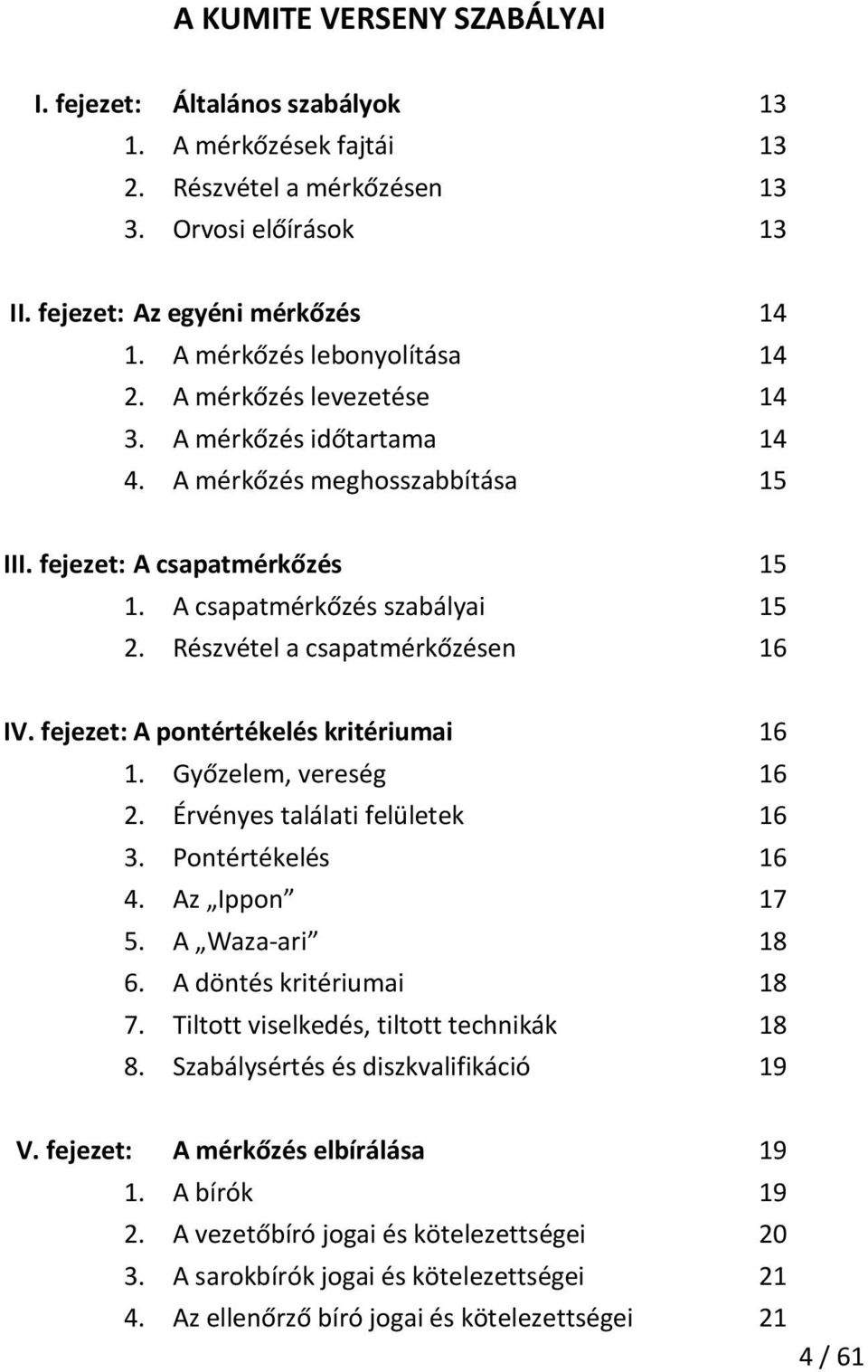 A KUMITE VERSENY SZABÁLYAI

I. fejezet: Általános szabályok 13
1. A mérkőzések fajtái 13
2. Részvétel a mérkőzésen 13
3. Orvosi előírások 13

II. fejezet: Az egyéni mérkőzés 14
1. A mérkőzés lebonyolítása 14
2. A mérkőzés levezetése 14
3. A mérkőzés időtartama 14
4. A mérkőzés meghosszabbítása 15

III. fejezet: A csapatmérkőzés 15
1. A csapatmérkőzés szabályai 15
2. Részvétel a csapatmérkőzésen 16

IV. fejezet: A pontértékelés kritériumai 16
1. Győzelem, vereség 16
2. Érvényes találati felületek 16
3. Pontértékelés 16
4. Az „Ippon” 17
5. A „Waza-ari” 18
6. A döntés kritériumai 18
7. Tiltott viselkedés, tiltott technikák 18
8. Szabálysértés és diszkvalifikáció 19

V. fejezet: A mérkőzés elbírálása 19
1. A bírók 19
2. A vezetőbíró jogai és kötelezettségei 20
3. A sarokbírók jogai és kötelezettségei 21
4. Az ellenőrző bíró jogai és kötelezettségei 21

4 / 61